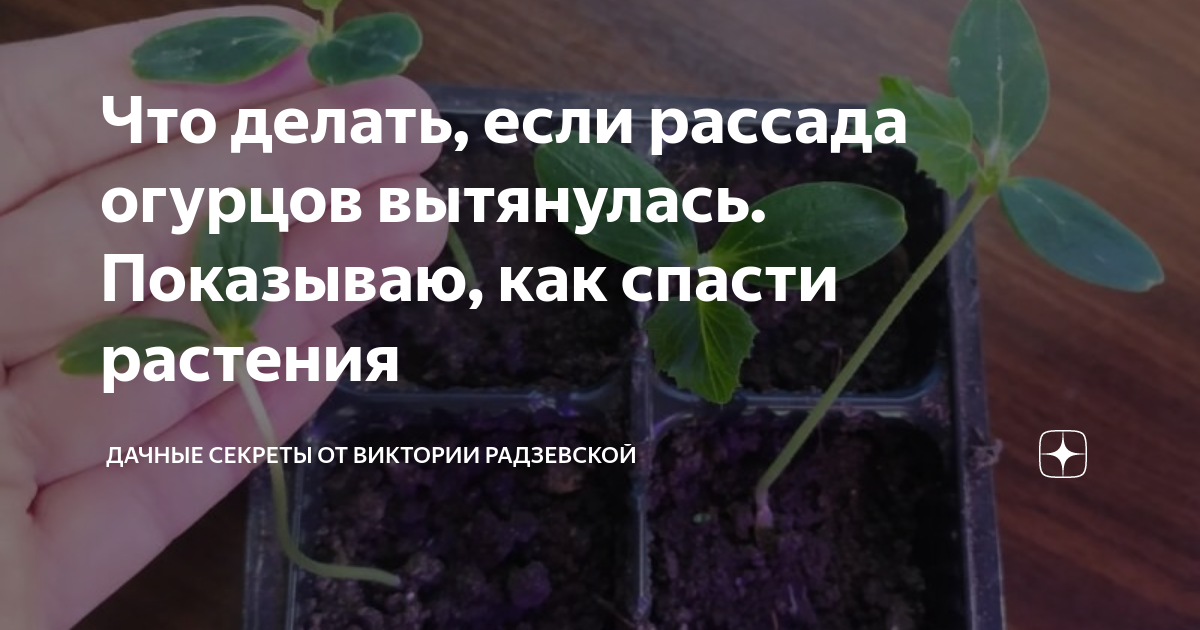 Что делать, если рассада огурцов вытянулась. Показываю, как спасти растения

ДАЧНЫЕ СЕКРЕТЫ ОТ ВИКТОРИИ РАДЗЕВСКОЙ